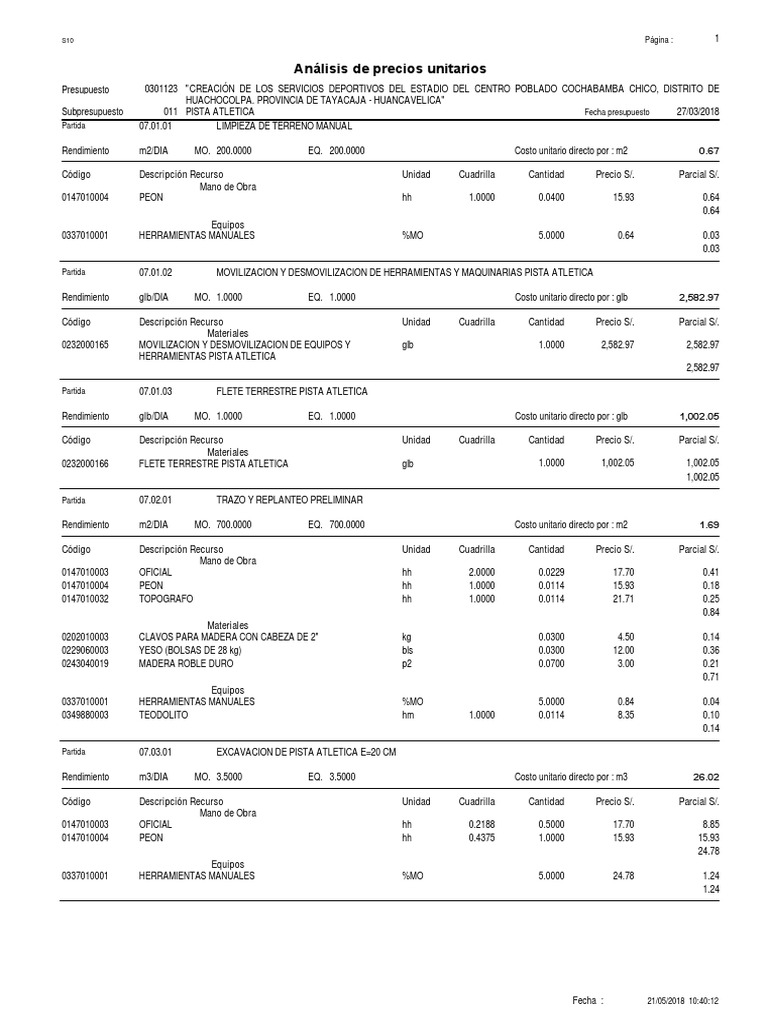 S10

Página : 1

Análisis de precios unitarios

Presupuesto 0301123 "CREACIÓN DE LOS SERVICIOS DEPORTIVOS DEL ESTADIO DEL CENTRO POBLADO COCHABAMBA CHICO, DISTRITO DE HUACHOCOLPA. PROVINCIA DE TAYACAJA - HUANCAVELICA"

Subpresupuesto 011 PISTA ATLETICA Fecha presupuesto 27/03/2018

Partida 07.01.01 LIMPIEZA DE TERRENO MANUAL

Rendimiento m2/DIA MO. 200.0000 EQ. 200.0000 Costo unitario directo por : m2 0.67

| Código | Descripción Recurso | Unidad | Cuadrilla | Cantidad | Precio S/. | Parcial S/. |
|---|---|---|---|---|---|---|
| | Mano de Obra | | | | | |
| 0147010004 | PEON | hh | 1.0000 | 0.0400 | 15.93 | 0.64 |
| | | | | | | 0.64 |
| | Equipos | | | | | |
| 0337010001 | HERRAMIENTAS MANUALES | %MO | | 5.0000 | 0.64 | 0.03 |
| | | | | | | 0.03 |

Partida 07.01.02 MOVILIZACION Y DESMOVILIZACION DE HERRAMIENTAS Y MAQUINARIAS PISTA ATLETICA

Rendimiento glb/DIA MO. 1.0000 EQ. 1.0000 Costo unitario directo por : glb 2,582.97

| Código | Descripción Recurso | Unidad | Cuadrilla | Cantidad | Precio S/. | Parcial S/. |
|---|---|---|---|---|---|---|
| | Materiales | | | | | |
| 0232000165 | MOVILIZACION Y DESMOVILIZACION DE EQUIPOS Y HERRAMIENTAS PISTA ATLETICA | glb | | 1.0000 | 2,582.97 | 2,582.97 |
| | | | | | | 2,582.97 |

Partida 07.01.03 FLETE TERRESTRE PISTA ATLETICA

Rendimiento glb/DIA MO. 1.0000 EQ. 1.0000 Costo unitario directo por : glb 1,002.05

| Código | Descripción Recurso | Unidad | Cuadrilla | Cantidad | Precio S/. | Parcial S/. |
|---|---|---|---|---|---|---|
| | Materiales | | | | | |
| 0232000166 | FLETE TERRESTRE PISTA ATLETICA | glb | | 1.0000 | 1,002.05 | 1,002.05 |
| | | | | | | 1,002.05 |

Partida 07.02.01 TRAZO Y REPLANTEO PRELIMINAR

Rendimiento m2/DIA MO. 700.0000 EQ. 700.0000 Costo unitario directo por : m2 1.69

| Código | Descripción Recurso | Unidad | Cuadrilla | Cantidad | Precio S/. | Parcial S/. |
|---|---|---|---|---|---|---|
| | Mano de Obra | | | | | |
| 0147010003 | OFICIAL | hh | 2.0000 | 0.0229 | 17.70 | 0.41 |
| 0147010004 | PEON | hh | 1.0000 | 0.0114 | 15.93 | 0.18 |
| 0147010032 | TOPOGRAFO | hh | 1.0000 | 0.0114 | 21.71 | 0.25 |
| | | | | | | 0.84 |
| | Materiales | | | | | |
| 0202010003 | CLAVOS PARA MADERA CON CABEZA DE 2" | kg | | 0.0300 | 4.50 | 0.14 |
| 0229060003 | YESO (BOLSAS DE 28 kg) | bls | | 0.0300 | 12.00 | 0.36 |
| 0243040019 | MADERA ROBLE DURO | p2 | | 0.0700 | 3.00 | 0.21 |
| | | | | | | 0.71 |
| | Equipos | | | | | |
| 0337010001 | HERRAMIENTAS MANUALES | %MO | | 5.0000 | 0.84 | 0.04 |
| 0349880003 | TEODOLITO | hm | 1.0000 | 0.0114 | 8.35 | 0.10 |
| | | | | | | 0.14 |

Partida 07.03.01 EXCAVACION DE PISTA ATLETICA E=20 CM

Rendimiento m3/DIA MO. 3.5000 EQ. 3.5000 Costo unitario directo por : m3 26.02

| Código | Descripción Recurso | Unidad | Cuadrilla | Cantidad | Precio S/. | Parcial S/. |
|---|---|---|---|---|---|---|
| | Mano de Obra | | | | | |
| 0147010003 | OFICIAL | hh | 0.2188 | 0.5000 | 17.70 | 8.85 |
| 0147010004 | PEON | hh | 0.4375 | 1.0000 | 15.93 | 15.93 |
| | | | | | | 24.78 |
| | Equipos | | | | | |
| 0337010001 | HERRAMIENTAS MANUALES | %MO | | 5.0000 | 24.78 | 1.24 |
| | | | | | | 1.24 |

Fecha : 21/05/2018 10:40:12